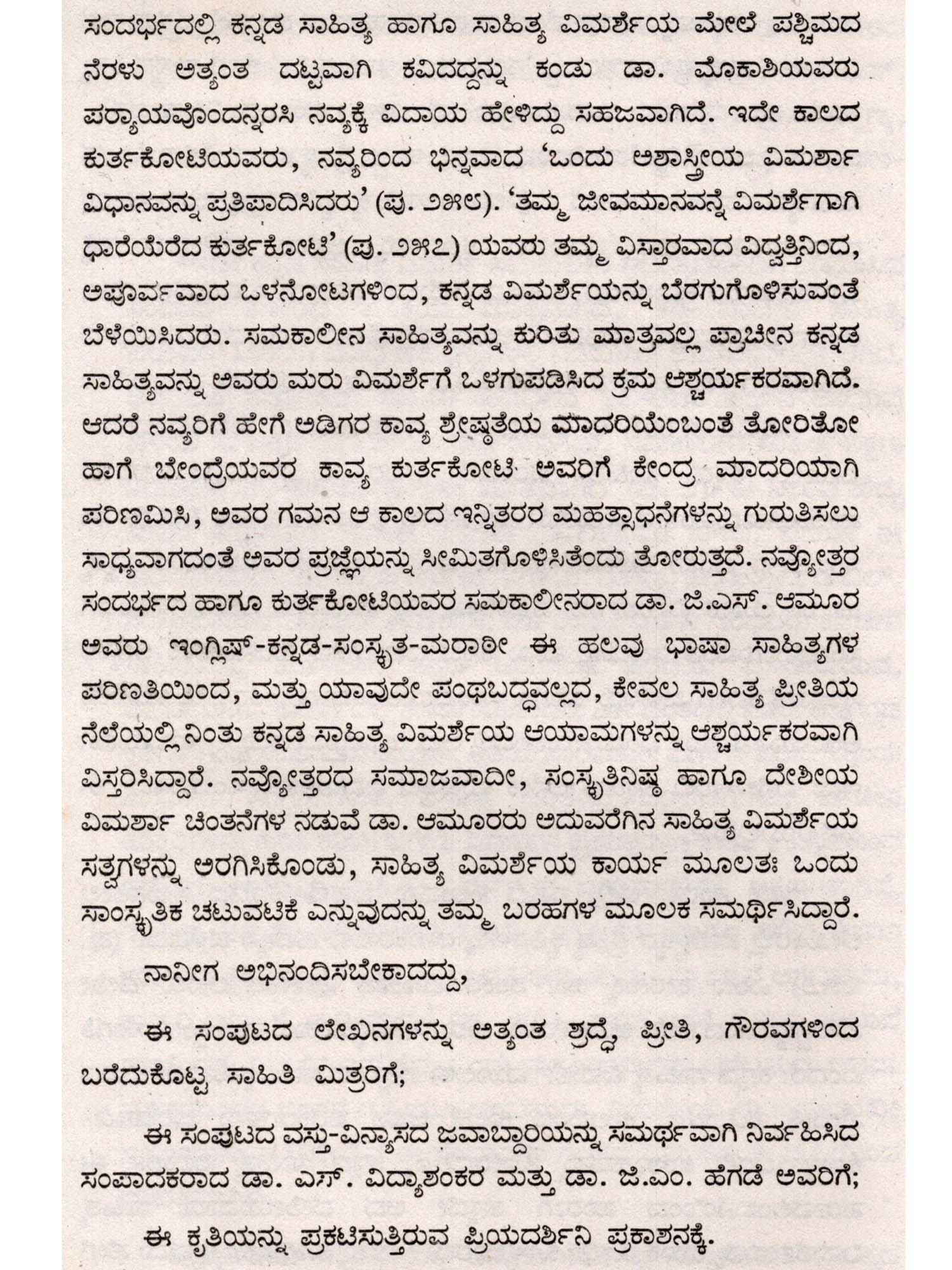 ಸಂದರ್ಭದಲ್ಲಿ ಕನ್ನಡ ಸಾಹಿತ್ಯ ಹಾಗೂ ಸಾಹಿತ್ಯ ವಿಮರ್ಶೆಯ ಮೇಲೆ ಪಶ್ಚಿಮದ ನೆರಳು ಅತ್ಯಂತ ದಟ್ಟವಾಗಿ ಕವಿದದ್ದನ್ನು ಕಂಡು ಡಾ. ಮೊಕಾಶಿಯವರು ಪರ್ಯಾಯವೊಂದನ್ನರಸಿ ನವ್ಯಕ್ಕೆ ವಿದಾಯ ಹೇಳಿದ್ದು ಸಹಜವಾಗಿದೆ. ಇದೇ ಕಾಲದ ಕುರ್ತಕೋಟಿಯವರು, ನವ್ಯರಿಂದ ಭಿನ್ನವಾದ 'ಒಂದು ಅಶಾಸ್ತ್ರೀಯ ವಿಮರ್ಶಾ ವಿಧಾನವನ್ನು ಪ್ರತಿಪಾದಿಸಿದರು' (ಪು. ೨೫೮). 'ತಮ್ಮ ಜೀವಮಾನವನ್ನೆ ವಿಮರ್ಶೆಗಾಗಿ ಧಾರೆಯೆರೆದ ಕುರ್ತಕೋಟಿ' (ಪು. ೨೫೭) ಯವರು ತಮ್ಮ ವಿಸ್ತಾರವಾದ ವಿದ್ವತ್ತಿನಿಂದ, ಅಪೂರ್ವವಾದ ಒಳನೋಟಗಳಿಂದ, ಕನ್ನಡ ವಿಮರ್ಶೆಯನ್ನು ಬೆರಗುಗೊಳಿಸುವಂತೆ ಬೆಳೆಯಿಸಿದರು. ಸಮಕಾಲೀನ ಸಾಹಿತ್ಯವನ್ನು ಕುರಿತು ಮಾತ್ರವಲ್ಲ ಪ್ರಾಚೀನ ಕನ್ನಡ ಸಾಹಿತ್ಯವನ್ನು ಅವರು ಮರು ವಿಮರ್ಶೆಗೆ ಒಳಗುಪಡಿಸಿದ ಕ್ರಮ ಆಶ್ಚರ್ಯಕರವಾಗಿದೆ. ಆದರೆ ನವ್ಯರಿಗೆ ಹೇಗೆ ಅಡಿಗರ ಕಾವ್ಯ ಶ್ರೇಷ್ಠತೆಯ ಮಾದರಿಯೆಂಬಂತೆ ತೋರಿತೋ ಹಾಗೆ ಬೇಂದ್ರೆಯವರ ಕಾವ್ಯ ಕುರ್ತಕೋಟಿ ಅವರಿಗೆ ಕೇಂದ್ರ ಮಾದರಿಯಾಗಿ ಪರಿಣಮಿಸಿ, ಅವರ ಗಮನ ಆ ಕಾಲದ ಇನ್ನಿತರರ ಮಹತ್ಸಾಧನೆಗಳನ್ನು ಗುರುತಿಸಲು ಸಾಧ್ಯವಾಗದಂತೆ ಅವರ ಪ್ರಜ್ಞೆಯನ್ನು ಸೀಮಿತಗೊಳಿಸಿತೆಂದು ತೋರುತ್ತದೆ. ನವ್ಯೋತ್ತರ ಸಂದರ್ಭದ ಹಾಗೂ ಕುರ್ತಕೋಟಿಯವರ ಸಮಕಾಲೀನರಾದ ಡಾ. ಜಿ.ಎಸ್. ಆಮೂರ ಅವರು ಇಂಗ್ಲಿಷ್-ಕನ್ನಡ-ಸಂಸ್ಕೃತ-ಮರಾಠೀ ಈ ಹಲವು ಭಾಷಾ ಸಾಹಿತ್ಯಗಳ ಪರಿಣತಿಯಿಂದ, ಮತ್ತು ಯಾವುದೇ ಪಂಥಬದ್ಧವಲ್ಲದ, ಕೇವಲ ಸಾಹಿತ್ಯ ಪ್ರೀತಿಯ ನೆಲೆಯಲ್ಲಿ ನಿಂತು ಕನ್ನಡ ಸಾಹಿತ್ಯ ವಿಮರ್ಶೆಯ ಆಯಾಮಗಳನ್ನು ಆಶ್ಚರ್ಯಕರವಾಗಿ ವಿಸ್ತರಿಸಿದ್ದಾರೆ. ನವ್ಯೋತ್ತರದ ಸಮಾಜವಾದೀ, ಸಂಸ್ಕೃತಿನಿಷ್ಠ ಹಾಗೂ ದೇಶೀಯ ವಿಮರ್ಶಾ ಚಿಂತನೆಗಳ ನಡುವೆ ಡಾ. ಆಮೂರರು ಅದುವರೆಗಿನ ಸಾಹಿತ್ಯ ವಿಮರ್ಶೆಯ ಸತ್ವಗಳನ್ನು ಅರಗಿಸಿಕೊಂಡು, ಸಾಹಿತ್ಯ ವಿಮರ್ಶೆಯ ಕಾರ್ಯ ಮೂಲತಃ ಒಂದು ಸಾಂಸ್ಕೃತಿಕ ಚಟುವಟಿಕೆ ಎನ್ನುವುದನ್ನು ತಮ್ಮ ಬರಹಗಳ ಮೂಲಕ ಸಮರ್ಥಿಸಿದ್ದಾರೆ.

ನಾನೀಗ ಅಭಿನಂದಿಸಬೇಕಾದದ್ದು,

ಈ ಸಂಪುಟದ ಲೇಖನಗಳನ್ನು ಅತ್ಯಂತ ಶ್ರದ್ಧೆ, ಪ್ರೀತಿ, ಗೌರವಗಳಿಂದ ಬರೆದುಕೊಟ್ಟ ಸಾಹಿತಿ ಮಿತ್ರರಿಗೆ;

ಈ ಸಂಪುಟದ ವಸ್ತು-ವಿನ್ಯಾಸದ ಜವಾಬ್ದಾರಿಯನ್ನು ಸಮರ್ಥವಾಗಿ ನಿರ್ವಹಿಸಿದ ಸಂಪಾದಕರಾದ ಡಾ. ಎಸ್. ವಿದ್ಯಾಶಂಕರ ಮತ್ತು ಡಾ. ಜಿ.ಎಂ. ಹೆಗಡೆ ಅವರಿಗೆ;

ಈ ಕೃತಿಯನ್ನು ಪ್ರಕಟಿಸುತ್ತಿರುವ ಪ್ರಿಯದರ್ಶಿನಿ ಪ್ರಕಾಶನಕ್ಕೆ.